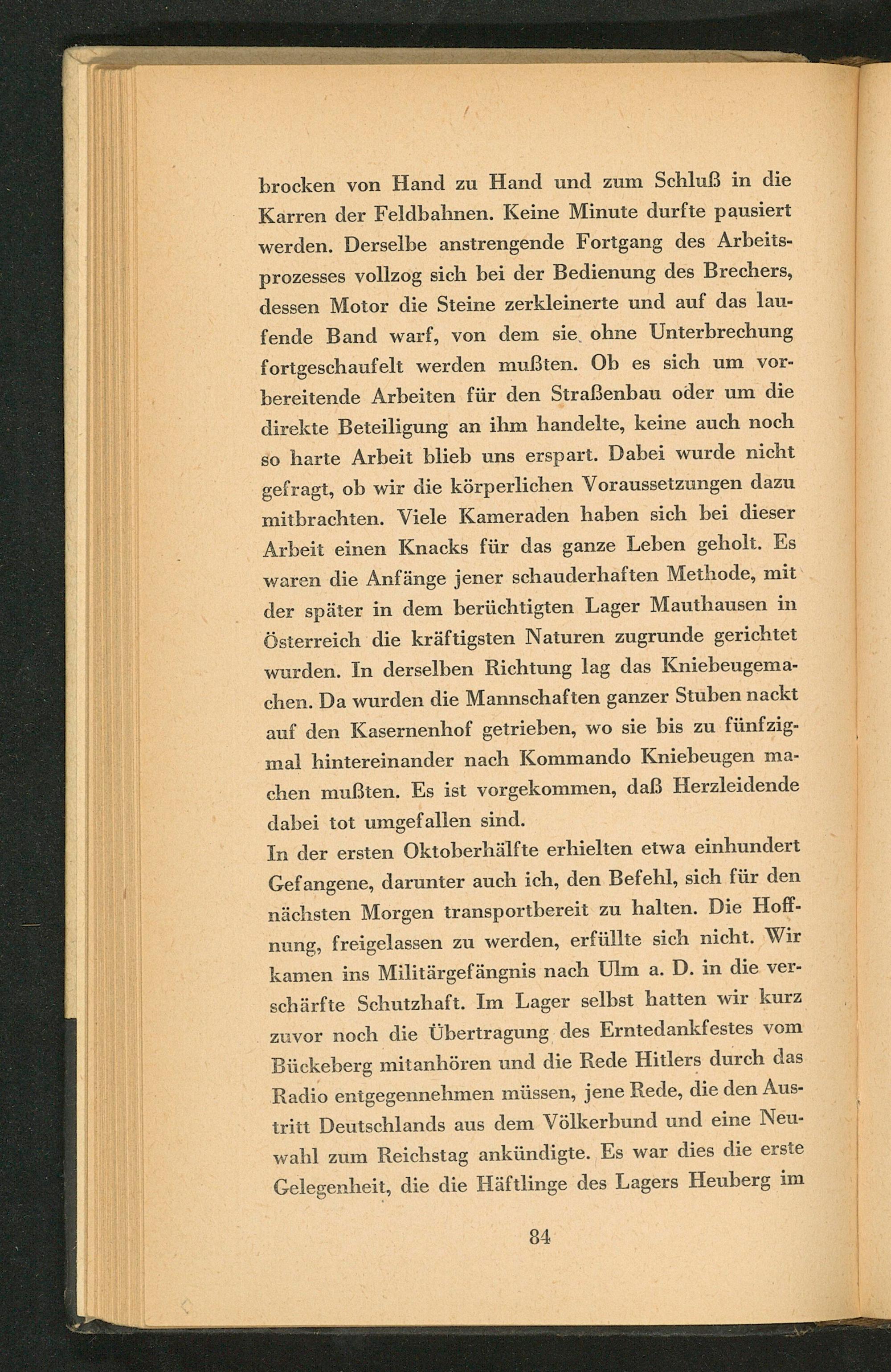 brocken von Hand zu Hand und zum Schluß in die Karren der Feldbahnen. Keine Minute durfte pausiert werden. Derselbe anstrengende Fortgang des Arbeitsprozesses vollzog sich bei der Bedienung des Brechers, dessen Motor die Steine zerkleinerte und auf das laufende Band warf, von dem sie ohne Unterbrechung fortgeschaufelt werden mußten. Ob es sich um vorbereitende Arbeiten für den Straßenbau oder um die direkte Beteiligung an ihm handelte, keine auch noch so harte Arbeit blieb uns erspart. Dabei wurde nicht gefragt, ob wir die körperlichen Voraussetzungen dazu mitbrachten. Viele Kameraden haben sich bei dieser Arbeit einen Knacks für das ganze Leben geholt. Es waren die Anfänge jener schauderhaften Methode, mit der später in dem berüchtigten Lager Mauthausen in Österreich die kräftigsten Naturen zugrunde gerichtet wurden. In derselben Richtung lag das Kniebeugemachen. Da wurden die Mannschaften ganzer Stuben nackt auf den Kasernenhof getrieben, wo sie bis zu fünfzigmal hintereinander nach Kommando Kniebeugen machen mußten. Es ist vorgekommen, daß Herzleidende dabei tot umgefallen sind.
In der ersten Oktoberhälfte erhielten etwa einhundert Gefangene, darunter auch ich, den Befehl, sich für den nächsten Morgen transportbereit zu halten. Die Hoffnung, freigelassen zu werden, erfüllte sich nicht. Wir kamen ins Militärgefängnis nach Ulm a. D. in die verschärfte Schutzhaft. Im Lager selbst hatten wir kurz zuvor noch die Übertragung des Erntedankfestes vom Bückeberg mitanhören und die Rede Hitlers durch das Radio entgegennehmen müssen, jene Rede, die den Austritt Deutschlands aus dem Völkerbund und eine Neuwahl zum Reichstag ankündigte. Es war dies die erste Gelegenheit, die die Häftlinge des Lagers Heuberg im

84